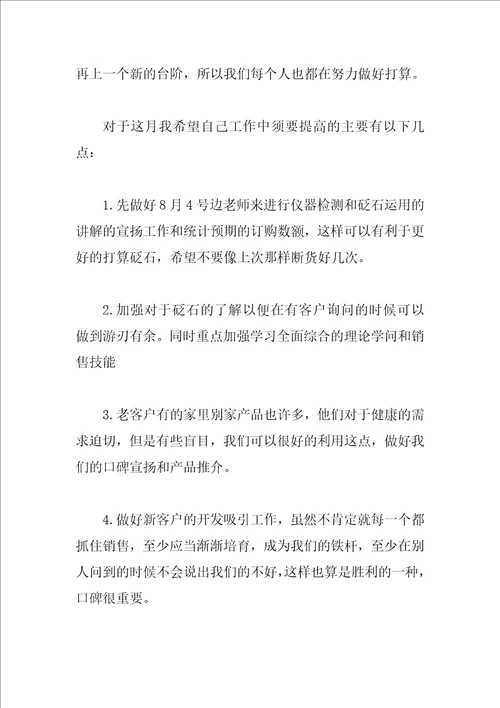 再上一个新的台阶，所以我们每个人也都在努力做好打算。

对于这月我希望自己工作中须要提高的主要有以下几点：

1.先做好8月4号边老师来进行仪器检测和砭石运用的讲解的宣扬工作和统计预期的订购数额，这样可以有利于更好的打算砭石，希望不要像上次那样断货好几次。

2.加强对于砭石的了解以便在有客户询问的时候可以做到游刃有余。同时重点加强学习全面综合的理论学问和销售技能

3.老客户有的家里别家产品也许多，他们对于健康的需求迫切，但是有些盲目，我们可以很好的利用这点，做好我们的口碑宣扬和产品推介。

4.做好新客户的开发吸引工作，虽然不肯定就每一个都抓住销售，至少应当渐渐培育，成为我们的铁杆，至少在别人问到的时候不会说出我们的不好，这样也算是胜利的一种，口碑很重要。